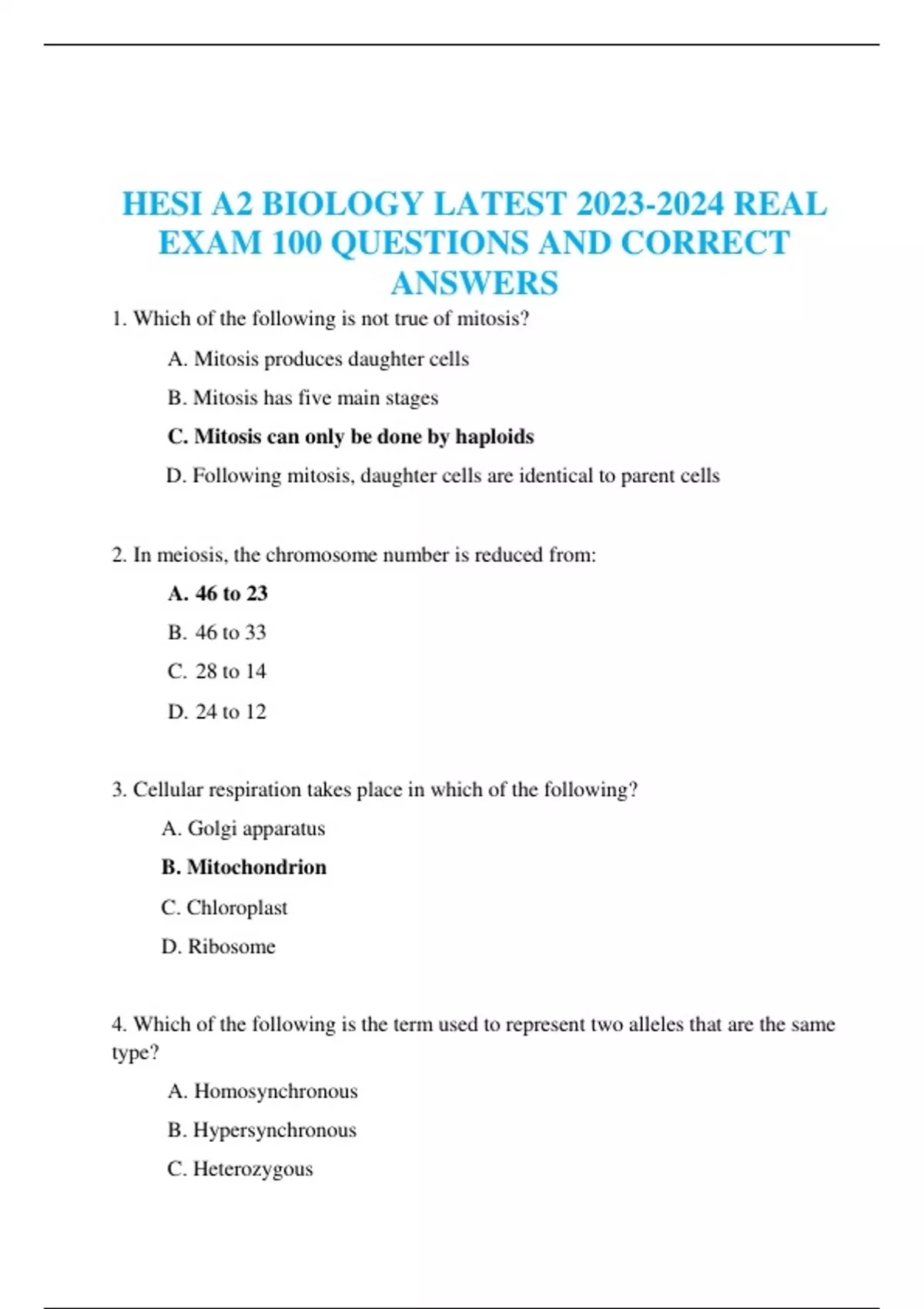 HESI A2 BIOLOGY LATEST 2023-2024 REAL EXAM 100 QUESTIONS AND CORRECT ANSWERS

1. Which of the following is not true of mitosis?

A. Mitosis produces daughter cells

B. Mitosis has five main stages

C. Mitosis can only be done by haploids

D. Following mitosis, daughter cells are identical to parent cells

2. In meiosis, the chromosome number is reduced from:

A. 46 to 23

B. 46 to 33

C. 28 to 14

D. 24 to 12

3. Cellular respiration takes place in which of the following?

A. Golgi apparatus

B. Mitochondrion

C. Chloroplast

D. Ribosome

4. Which of the following is the term used to represent two alleles that are the same type?

A. Homosynchronous

B. Hypersynchronous

C. Heterozygous